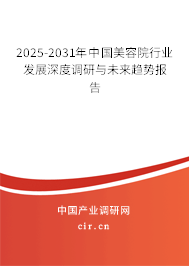 2025-2031年中国美容院行业发展深度调研与未来趋势报告

中国产业调研网

cir.cn